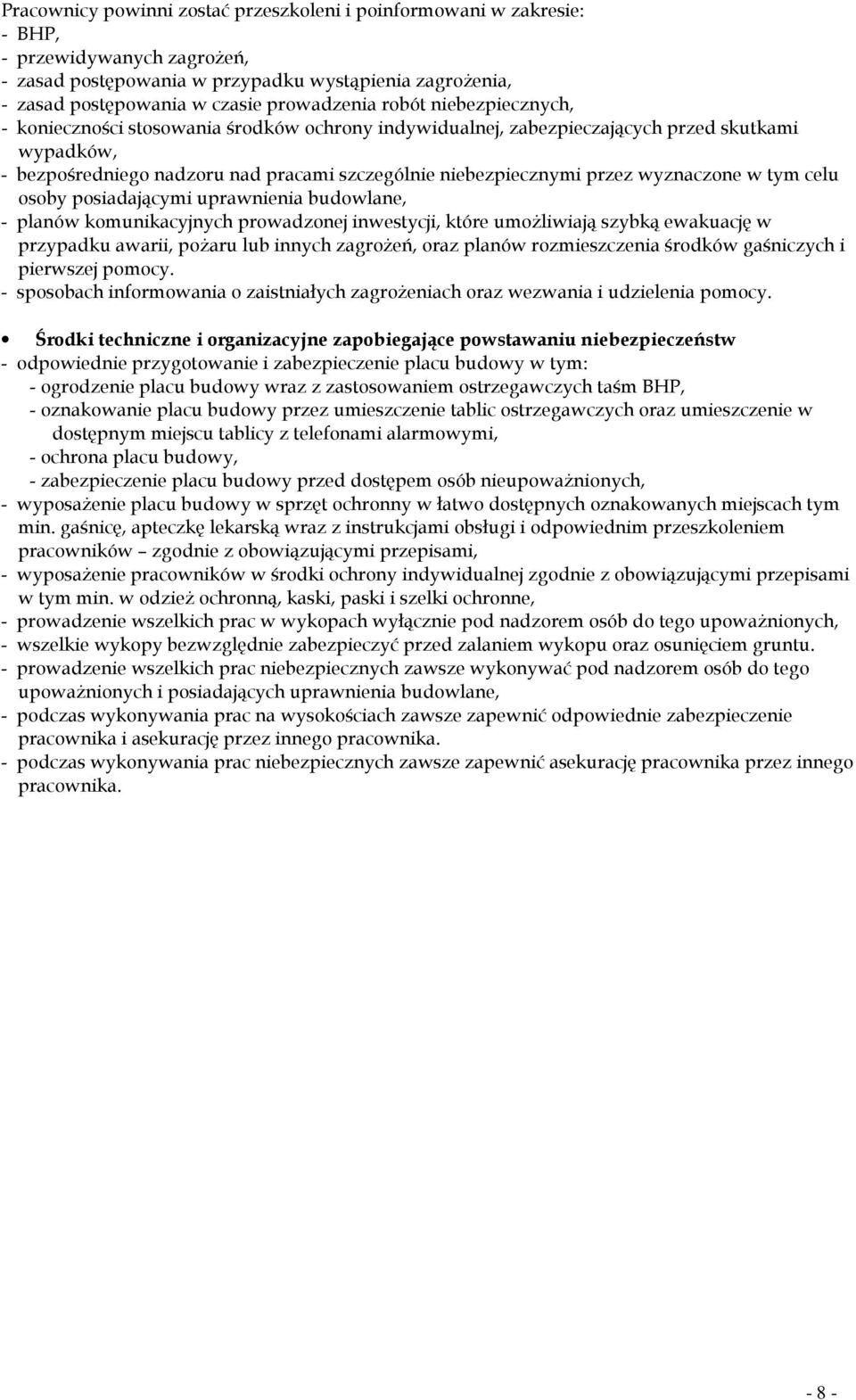 Pracownicy powinni zostać przeszkoleni i poinformowani w zakresie:
- BHP,
- przewidywanych zagrożeń,
- zasad postępowania w przypadku wystąpienia zagrożenia,
- zasad postępowania w czasie prowadzenia robót niebezpiecznych,
- konieczności stosowania środków ochrony indywidualnej, zabezpieczających przed skutkami wypadków,
- bezpośredniego nadzoru nad pracami szczególnie niebezpiecznymi przez wyznaczone w tym celu osoby posiadającymi uprawnienia budowlane,
- planów komunikacyjnych prowadzonej inwestycji, które umożliwiają szybką ewakuację w przypadku awarii, pożaru lub innych zagrożeń, oraz planów rozmieszczenia środków gaśniczych i pierwszej pomocy.
- sposobach informowania o zaistniałych zagrożeniach oraz wezwania i udzielenia pomocy.

• Środki techniczne i organizacyjne zapobiegające powstawaniu niebezpieczeństw
- odpowiednie przygotowanie i zabezpieczenie placu budowy w tym:
- ogrodzenie placu budowy wraz z zastosowaniem ostrzegawczych taśm BHP,
- oznakowanie placu budowy przez umieszczenie tablic ostrzegawczych oraz umieszczenie w dostępnym miejscu tablicy z telefonami alarmowymi,
- ochrona placu budowy,
- zabezpieczenie placu budowy przed dostępem osób nieupoważnionych,
- wyposażenie placu budowy w sprzęt ochronny w łatwo dostępnych oznakowanych miejscach tym min. gaśnicę, apteczkę lekarską wraz z instrukcjami obsługi i odpowiednim przeszkoleniem pracowników – zgodnie z obowiązującymi przepisami,
- wyposażenie pracowników w środki ochrony indywidualnej zgodnie z obowiązującymi przepisami w tym min. w odzież ochronną, kaski, paski i szelki ochronne,
- prowadzenie wszelkich prac w wykopach wyłącznie pod nadzorem osób do tego upoważnionych,
- wszelkie wykopy bezwzględnie zabezpieczyć przed zalaniem wykopu oraz osunięciem gruntu.
- prowadzenie wszelkich prac niebezpiecznych zawsze wykonywać pod nadzorem osób do tego upoważnionych i posiadających uprawnienia budowlane,
- podczas wykonywania prac na wysokościach zawsze zapewnić odpowiednie zabezpieczenie pracownika i asekurację przez innego pracownika.
- podczas wykonywania prac niebezpiecznych zawsze zapewnić asekurację pracownika przez innego pracownika.

- 8 -